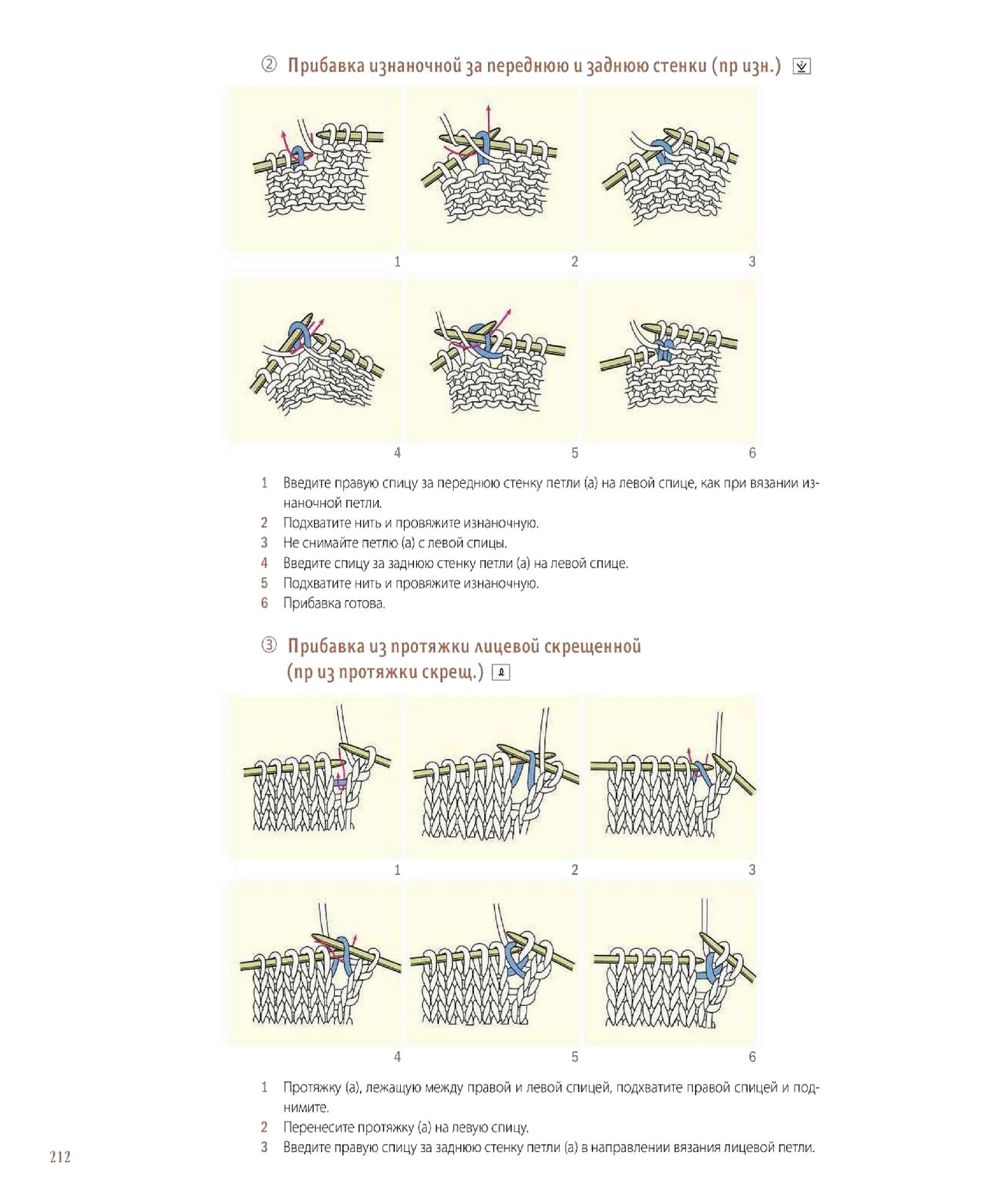 ② Прибавка изнаночной за переднюю и заднюю стенки (пр изн.)

1

2

3

4

5

6

1 Введите правую спицу за переднюю стенку петли (а) на левой спице, как при вязании изнаночной петли.
2 Подхватите нить и провяжите изнаночную.
3 Не снимайте петлю (а) с левой спицы.
4 Введите спицу за заднюю стенку петли (а) на левой спице.
5 Подхватите нить и провяжите изнаночную.
6 Прибавка готова.

③ Прибавка из протяжки лицевой скрещенной (пр из протяжки скрещ.)

1

2

3

4

5

6

1 Протяжку (а), лежащую между правой и левой спицей, подхватите правой спицей и поднимите.
2 Перенесите протяжку (а) на левую спицу.
3 Введите правую спицу за заднюю стенку петли (а) в направлении вязания лицевой петли.

212